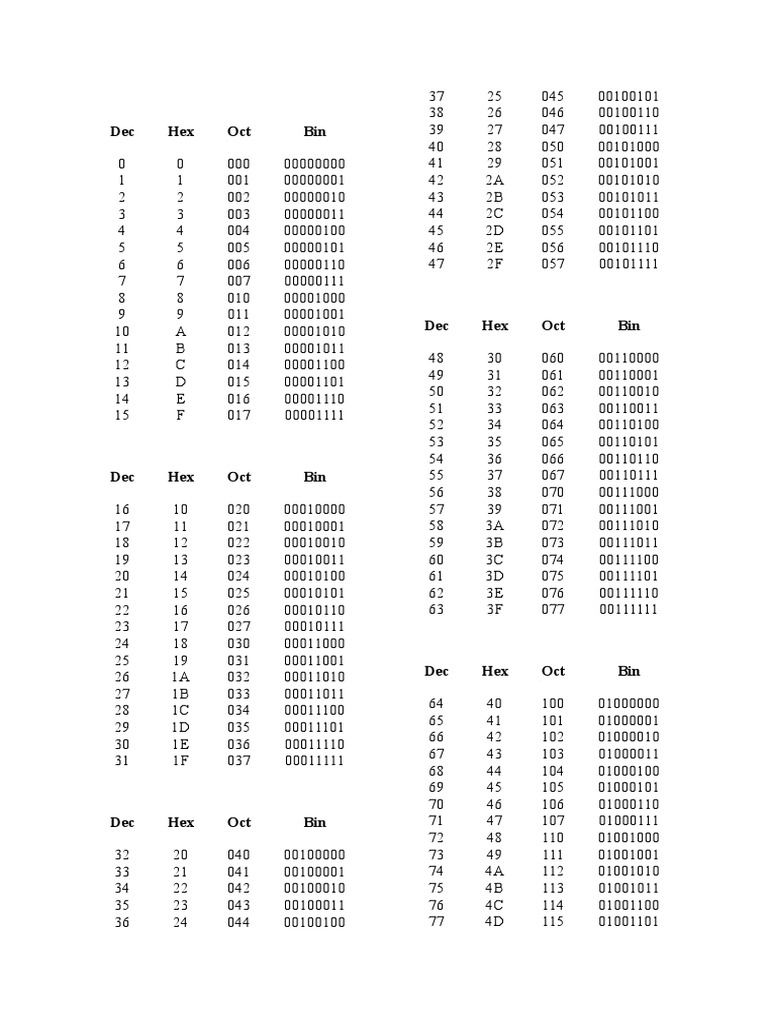 | Dec | Hex | Oct | Bin |
|---|---|---|---|
| 0 | 0 | 000 | 00000000 |
| 1 | 1 | 001 | 00000001 |
| 2 | 2 | 002 | 00000010 |
| 3 | 3 | 003 | 00000011 |
| 4 | 4 | 004 | 00000100 |
| 5 | 5 | 005 | 00000101 |
| 6 | 6 | 006 | 00000110 |
| 7 | 7 | 007 | 00000111 |
| 8 | 8 | 010 | 00001000 |
| 9 | 9 | 011 | 00001001 |
| 10 | A | 012 | 00001010 |
| 11 | B | 013 | 00001011 |
| 12 | C | 014 | 00001100 |
| 13 | D | 015 | 00001101 |
| 14 | E | 016 | 00001110 |
| 15 | F | 017 | 00001111 |

| Dec | Hex | Oct | Bin |
|---|---|---|---|
| 16 | 10 | 020 | 00010000 |
| 17 | 11 | 021 | 00010001 |
| 18 | 12 | 022 | 00010010 |
| 19 | 13 | 023 | 00010011 |
| 20 | 14 | 024 | 00010100 |
| 21 | 15 | 025 | 00010101 |
| 22 | 16 | 026 | 00010110 |
| 23 | 17 | 027 | 00010111 |
| 24 | 18 | 030 | 00011000 |
| 25 | 19 | 031 | 00011001 |
| 26 | 1A | 032 | 00011010 |
| 27 | 1B | 033 | 00011011 |
| 28 | 1C | 034 | 00011100 |
| 29 | 1D | 035 | 00011101 |
| 30 | 1E | 036 | 00011110 |
| 31 | 1F | 037 | 00011111 |

| Dec | Hex | Oct | Bin |
|---|---|---|---|
| 32 | 20 | 040 | 00100000 |
| 33 | 21 | 041 | 00100001 |
| 34 | 22 | 042 | 00100010 |
| 35 | 23 | 043 | 00100011 |
| 36 | 24 | 044 | 00100100 |
| 37 | 25 | 045 | 00100101 |
| 38 | 26 | 046 | 00100110 |
| 39 | 27 | 047 | 00100111 |
| 40 | 28 | 050 | 00101000 |
| 41 | 29 | 051 | 00101001 |
| 42 | 2A | 052 | 00101010 |
| 43 | 2B | 053 | 00101011 |
| 44 | 2C | 054 | 00101100 |
| 45 | 2D | 055 | 00101101 |
| 46 | 2E | 056 | 00101110 |
| 47 | 2F | 057 | 00101111 |

| Dec | Hex | Oct | Bin |
|---|---|---|---|
| 48 | 30 | 060 | 00110000 |
| 49 | 31 | 061 | 00110001 |
| 50 | 32 | 062 | 00110010 |
| 51 | 33 | 063 | 00110011 |
| 52 | 34 | 064 | 00110100 |
| 53 | 35 | 065 | 00110101 |
| 54 | 36 | 066 | 00110110 |
| 55 | 37 | 067 | 00110111 |
| 56 | 38 | 070 | 00111000 |
| 57 | 39 | 071 | 00111001 |
| 58 | 3A | 072 | 00111010 |
| 59 | 3B | 073 | 00111011 |
| 60 | 3C | 074 | 00111100 |
| 61 | 3D | 075 | 00111101 |
| 62 | 3E | 076 | 00111110 |
| 63 | 3F | 077 | 00111111 |

| Dec | Hex | Oct | Bin |
|---|---|---|---|
| 64 | 40 | 100 | 01000000 |
| 65 | 41 | 101 | 01000001 |
| 66 | 42 | 102 | 01000010 |
| 67 | 43 | 103 | 01000011 |
| 68 | 44 | 104 | 01000100 |
| 69 | 45 | 105 | 01000101 |
| 70 | 46 | 106 | 01000110 |
| 71 | 47 | 107 | 01000111 |
| 72 | 48 | 110 | 01001000 |
| 73 | 49 | 111 | 01001001 |
| 74 | 4A | 112 | 01001010 |
| 75 | 4B | 113 | 01001011 |
| 76 | 4C | 114 | 01001100 |
| 77 | 4D | 115 | 01001101 |